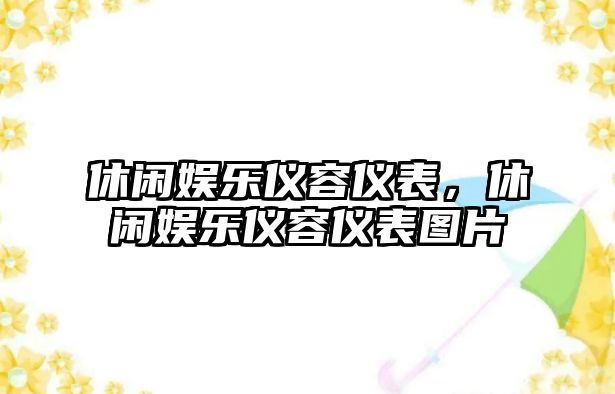 休闲娱乐仪容仪表，休闲娱乐仪容仪表图片